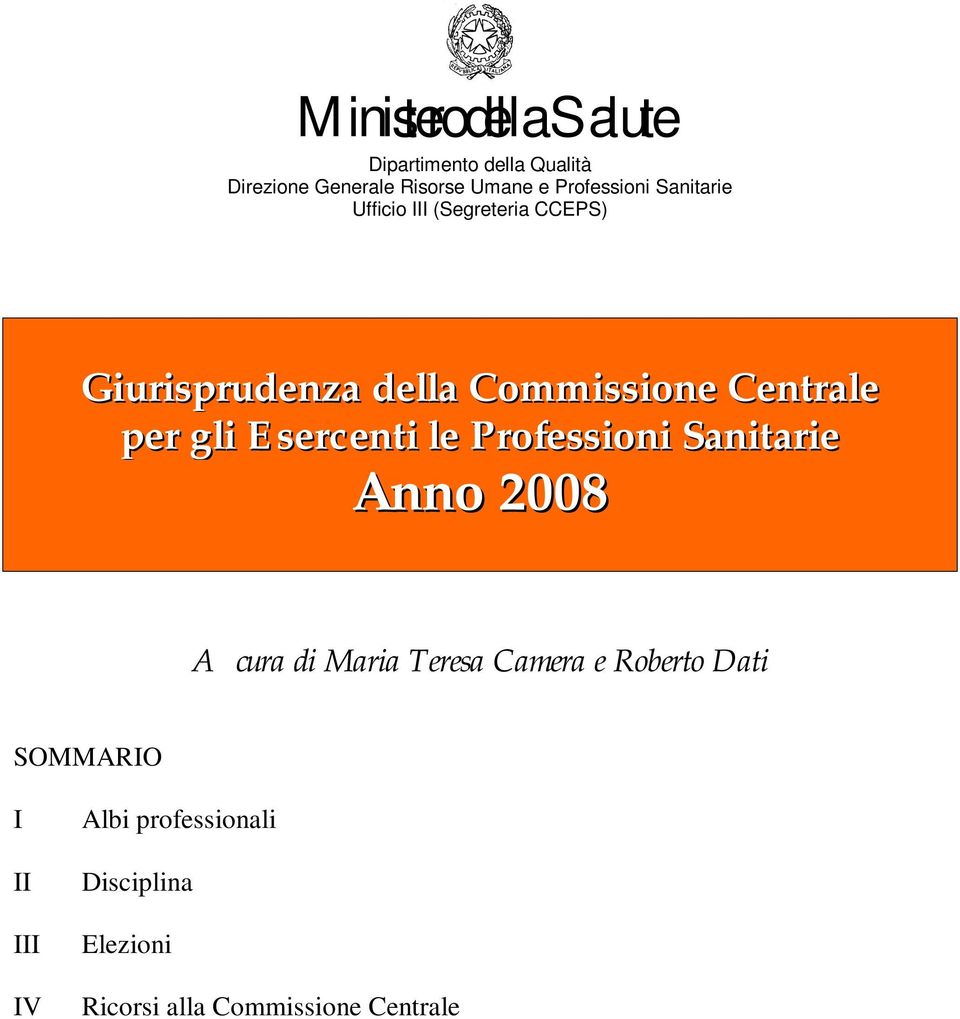 Ministero della Salute

Dipartimento della Qualità
Direzione Generale Risorse Umane e Professioni Sanitarie
Ufficio III (Segreteria CCEPS)

Giurisprudenza della Commissione Centrale per gli Esercenti le Professioni Sanitarie
Anno 2008

A cura di Maria Teresa Camera e Roberto Dati

SOMMARIO

I Albi professionali

II Disciplina

III Elezioni

IV Ricorsi alla Commissione Centrale